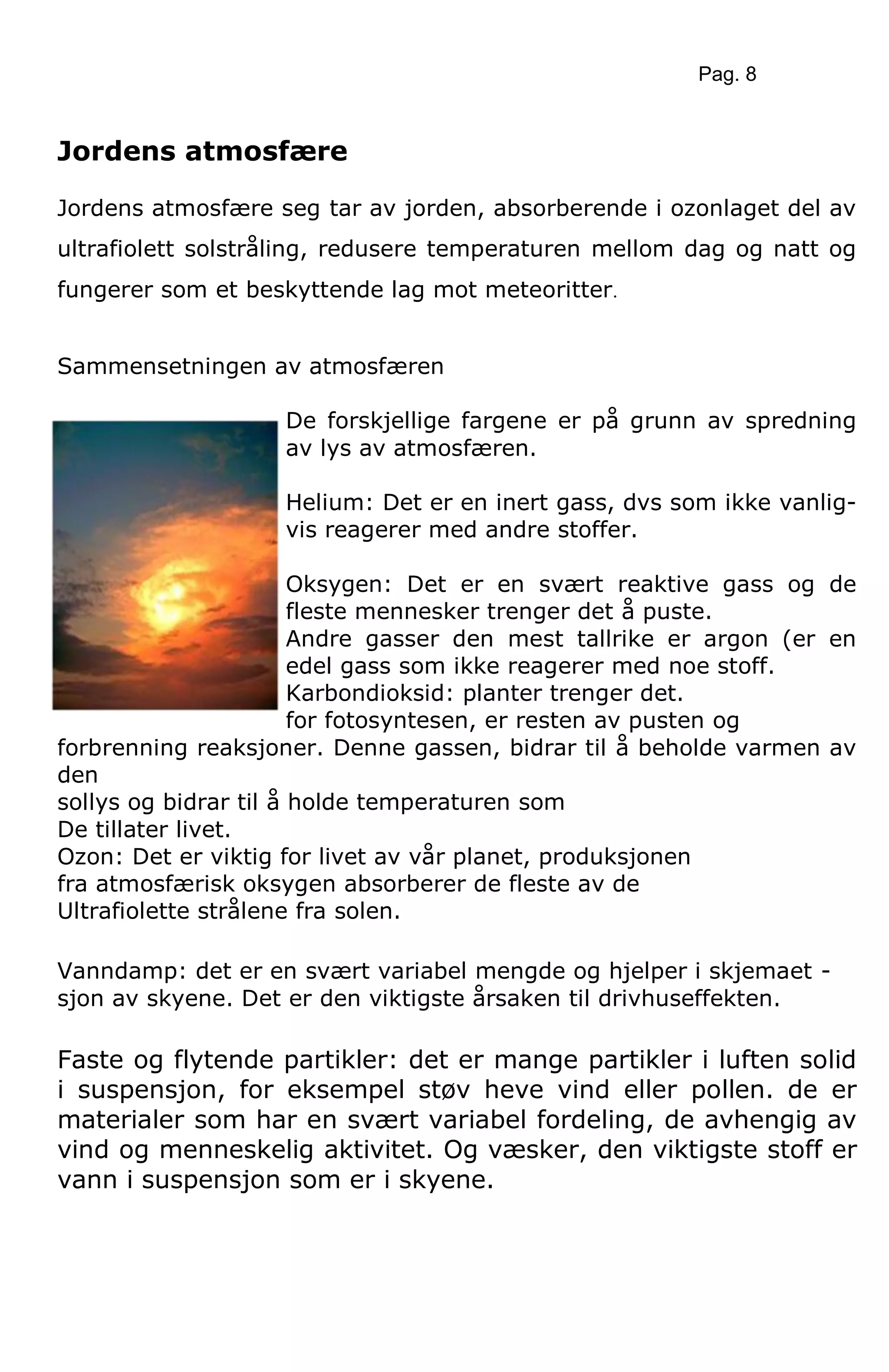 Pag. 8

Jordens atmosfære

Jordens atmosfære seg tar av jorden, absorberende i ozonlaget del av ultrafiolett solstråling, redusere temperaturen mellom dag og natt og fungerer som et beskyttende lag mot meteoritter.

Sammensetningen av atmosfæren

De forskjellige fargene er på grunn av spredning av lys av atmosfæren.

Helium: Det er en inert gass, dvs som ikke vanligvis reagerer med andre stoffer.

Oksygen: Det er en svært reaktive gass og de fleste mennesker trenger det å puste.
Andre gasser den mest tallrike er argon (er en edel gass som ikke reagerer med noe stoff.
Karbondioksid: planter trenger det.
for fotosyntesen, er resten av pusten og forbrenning reaksjoner. Denne gassen, bidrar til å beholde varmen av den
sollys og bidrar til å holde temperaturen som
De tillater livet.
Ozon: Det er viktig for livet av vår planet, produksjonen fra atmosfærisk oksygen absorberer de fleste av de Ultrafiolette strålene fra solen.

Vanndamp: det er en svært variabel mengde og hjelper i skjemaet - sjon av skyene. Det er den viktigste årsaken til drivhuseffekten.

Faste og flytende partikler: det er mange partikler i luften solid i suspensjon, for eksempel støv heve vind eller pollen. de er materialer som har en svært variabel fordeling, de avhengig av vind og menneskelig aktivitet. Og væsker, den viktigste stoff er vann i suspensjon som er i skyene.